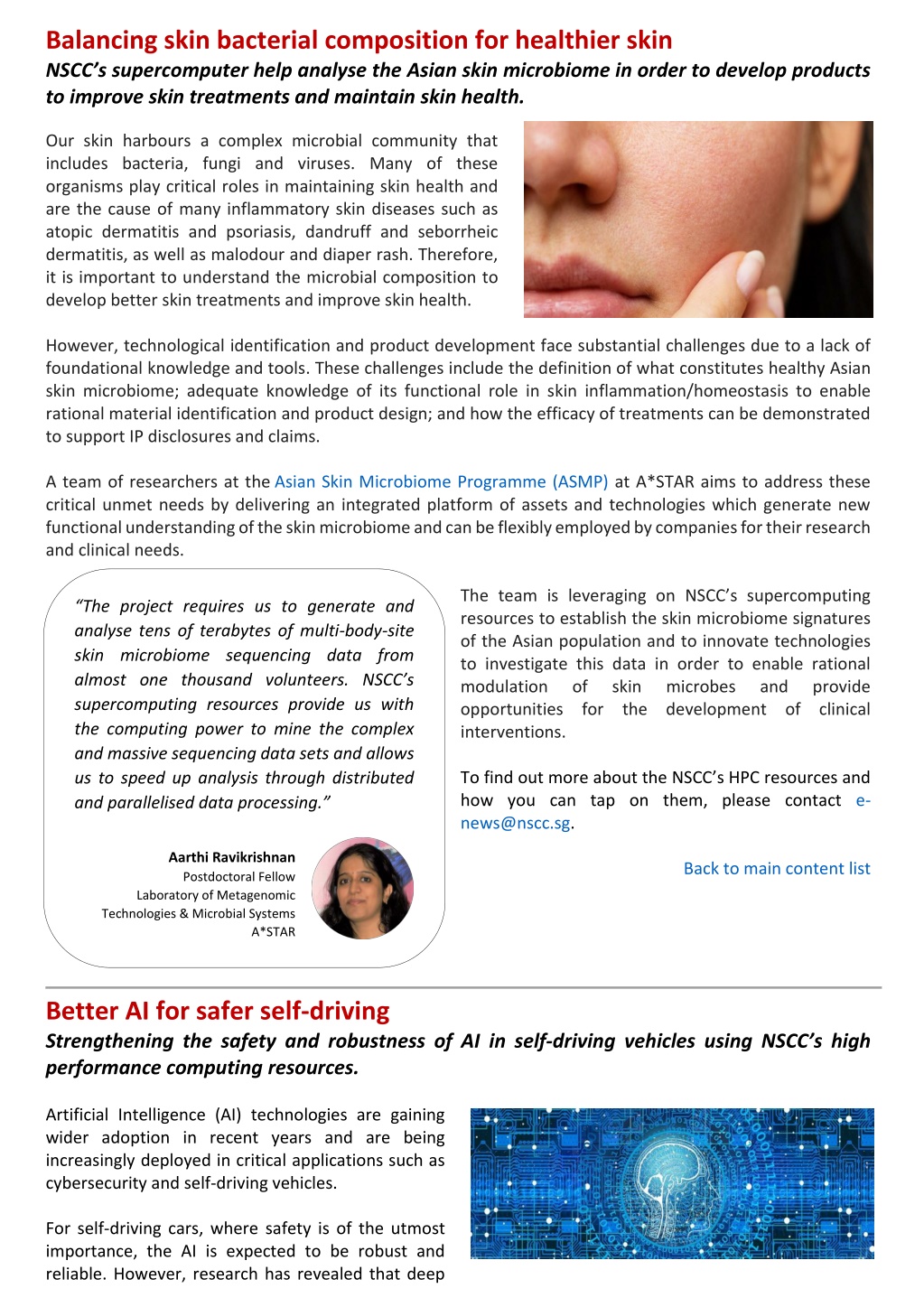 Balancing skin bacterial composition for healthier skin

NSCC's supercomputer help analyse the Asian skin microbiome in order to develop products to improve skin treatments and maintain skin health.

Our skin harbours a complex microbial community that includes bacteria, fungi and viruses. Many of these organisms play critical roles in maintaining skin health and are the cause of many inflammatory skin diseases such as atopic dermatitis and psoriasis, dandruff and seborrheic dermatitis, as well as malodour and diaper rash. Therefore, it is important to understand the microbial composition to develop better skin treatments and improve skin health.

However, technological identification and product development face substantial challenges due to a lack of foundational knowledge and tools. These challenges include the definition of what constitutes healthy Asian skin microbiome; adequate knowledge of its functional role in skin inflammation/homeostasis to enable rational material identification and product design; and how the efficacy of treatments can be demonstrated to support IP disclosures and claims.

A team of researchers at the Asian Skin Microbiome Programme (ASMP) at A*STAR aims to address these critical unmet needs by delivering an integrated platform of assets and technologies which generate new functional understanding of the skin microbiome and can be flexibly employed by companies for their research and clinical needs.

"The project requires us to generate and analyse tens of terabytes of multi-body-site skin microbiome sequencing data from almost one thousand volunteers. NSCC's supercomputing resources provide us with the computing power to mine the complex and massive sequencing data sets and allows us to speed up analysis through distributed and parallelised data processing."

Aarthi Ravikrishnan
Postdoctoral Fellow
Laboratory of Metagenomic Technologies & Microbial Systems
A*STAR

The team is leveraging on NSCC's supercomputing resources to establish the skin microbiome signatures of the Asian population and to innovate technologies to investigate this data in order to enable rational modulation of skin microbes and provide opportunities for the development of clinical interventions.

To find out more about the NSCC's HPC resources and how you can tap on them, please contact e-news@nscc.sg.

Back to main content list

Better AI for safer self-driving

Strengthening the safety and robustness of AI in self-driving vehicles using NSCC's high performance computing resources.

Artificial Intelligence (AI) technologies are gaining wider adoption in recent years and are being increasingly deployed in critical applications such as cybersecurity and self-driving vehicles.

For self-driving cars, where safety is of the utmost importance, the AI is expected to be robust and reliable. However, research has revealed that deep